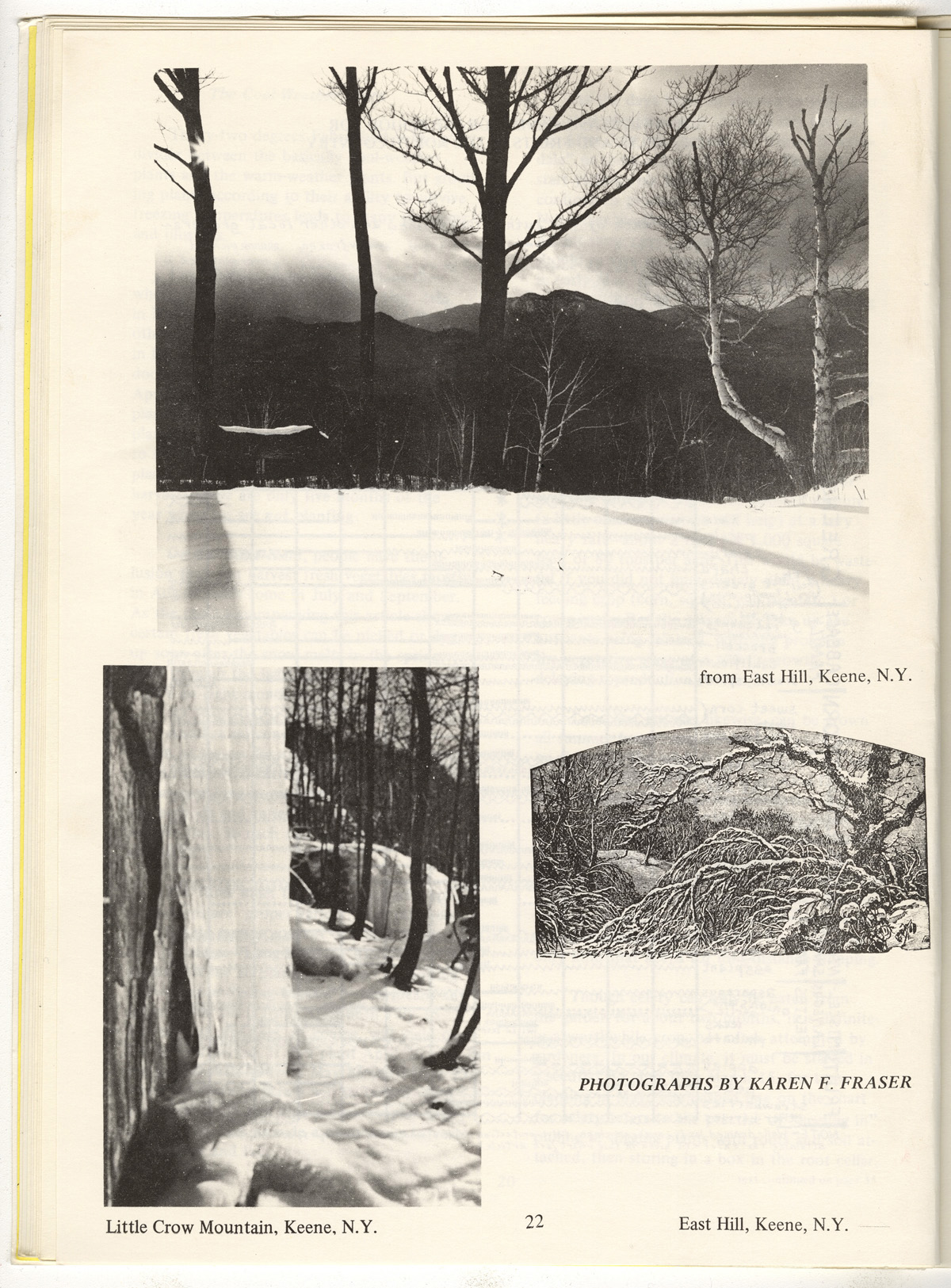 from East Hill, Keene, N.Y.

PHOTOGRAPHS BY KAREN F. FRASER

Little Crow Mountain, Keene, N.Y.

22

East Hill, Keene, N.Y.